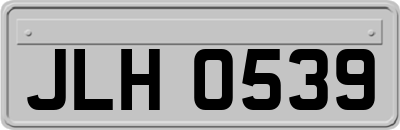 JLH 0539